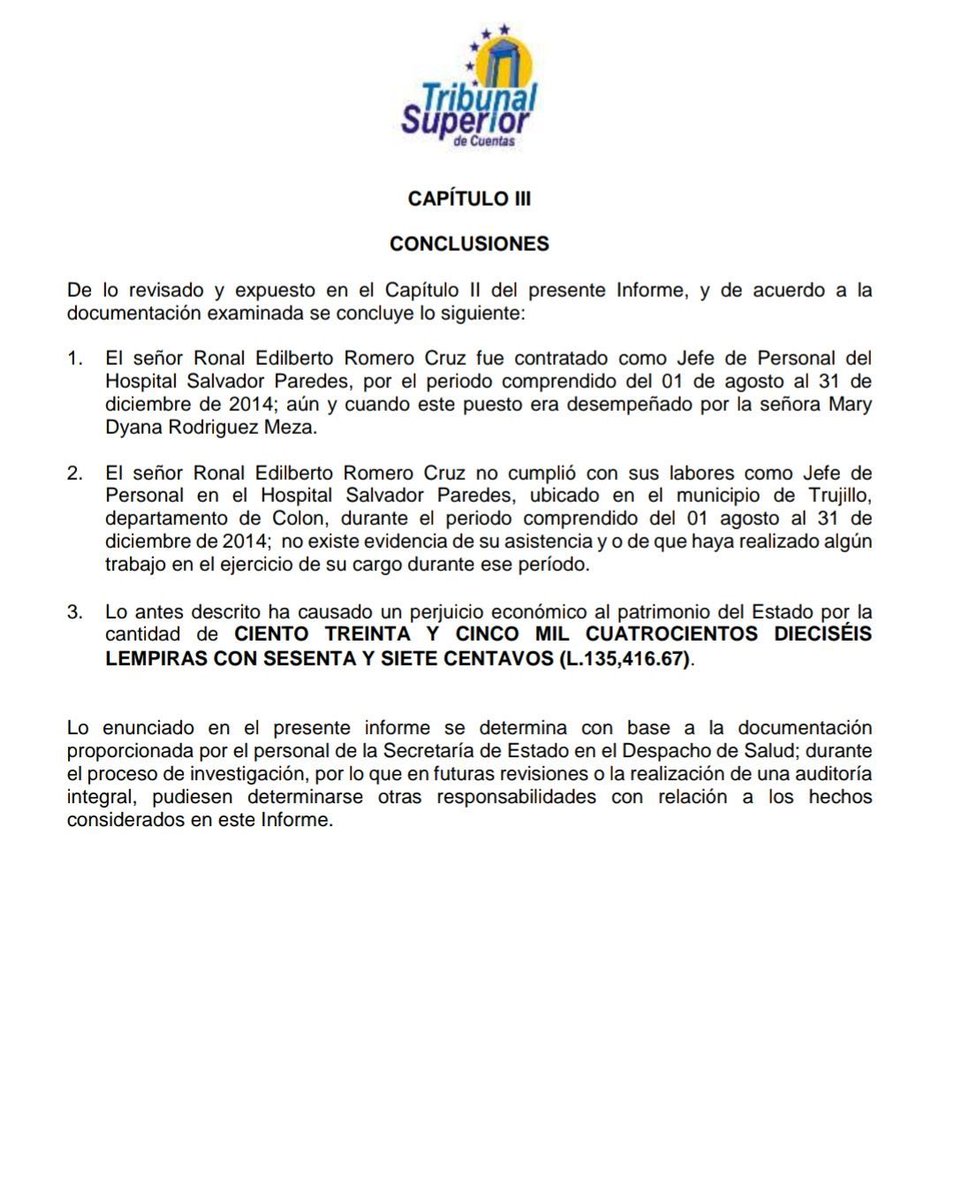 Tribunal Superior de Cuentas

CAPÍTULO III

CONCLUSIONES

De lo revisado y expuesto en el Capítulo II del presente Informe, y de acuerdo a la documentación examinada se concluye lo siguiente:

1. El señor Ronal Edilberto Romero Cruz fue contratado como Jefe de Personal del Hospital Salvador Paredes, por el periodo comprendido del 01 de agosto al 31 de diciembre de 2014; aún y cuando este puesto era desempeñado por la señora Mary Dyana Rodriguez Meza.

2. El señor Ronal Edilberto Romero Cruz no cumplió con sus labores como Jefe de Personal en el Hospital Salvador Paredes, ubicado en el municipio de Trujillo, departamento de Colon, durante el periodo comprendido del 01 agosto al 31 de diciembre de 2014; no existe evidencia de su asistencia y o de que haya realizado algún trabajo en el ejercicio de su cargo durante ese período.

3. Lo antes descrito ha causado un perjuicio económico al patrimonio del Estado por la cantidad de CIENTO TREINTA Y CINCO MIL CUATROCIENTOS DIECISÉIS LEMPIRAS CON SESENTA Y SIETE CENTAVOS (L.135,416.67).

Lo enunciado en el presente informe se determina con base a la documentación proporcionada por el personal de la Secretaría de Estado en el Despacho de Salud; durante el proceso de investigación, por lo que en futuras revisiones o la realización de una auditoría integral, pudiesen determinarse otras responsabilidades con relación a los hechos considerados en este Informe.